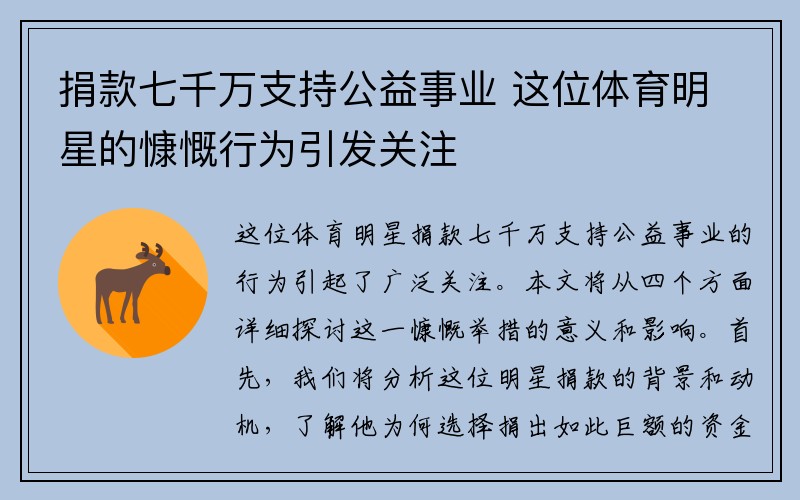 捐款七千万支持公益事业 这位体育明星的慷慨行为引发关注

这位体育明星捐款七千万支持公益事业的行为引起了广泛关注。本文将从四个方面详细探讨这一慷慨举措的意义和影响。首先，我们将分析这位明星捐款的背景和动机，了解他为何选择捐出如此巨额的资金